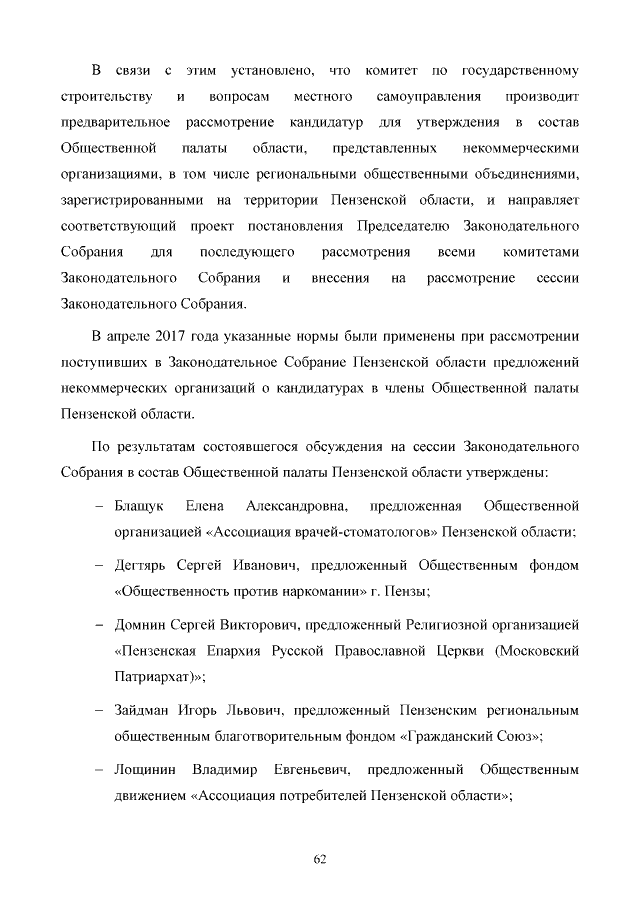 В связи с этим установлено, что комитет по государственному строительству и вопросам местного самоуправления производит предварительное рассмотрение кандидатур для утверждения в состав Общественной палаты области, представленных некоммерческими организациями, в том числе региональными общественными объединениями, зарегистрированными на территории Пензенской области, и направляет соответствующий проект постановления Председателю Законодательного Собрания для последующего рассмотрения всеми комитетами Законодательного Собрания и внесения на рассмотрение сессии Законодательного Собрания.

В апреле 2017 года указанные нормы были применены при рассмотрении поступивших в Законодательное Собрание Пензенской области предложений некоммерческих организаций о кандидатурах в члены Общественной палаты Пензенской области.

По результатам состоявшегося обсуждения на сессии Законодательного Собрания в состав Общественной палаты Пензенской области утверждены:

– Блащук Елена Александровна, предложенная Общественной организацией «Ассоциация врачей-стоматологов» Пензенской области;

– Дегтярь Сергей Иванович, предложенный Общественным фондом «Общественность против наркомании» г. Пензы;

– Домнин Сергей Викторович, предложенный Религиозной организацией «Пензенская Епархия Русской Православной Церкви (Московский Патриархат)»;

– Зайдман Игорь Львович, предложенный Пензенским региональным общественным благотворительным фондом «Гражданский Союз»;

– Лощинин Владимир Евгеньевич, предложенный Общественным движением «Ассоциация потребителей Пензенской области»;

62